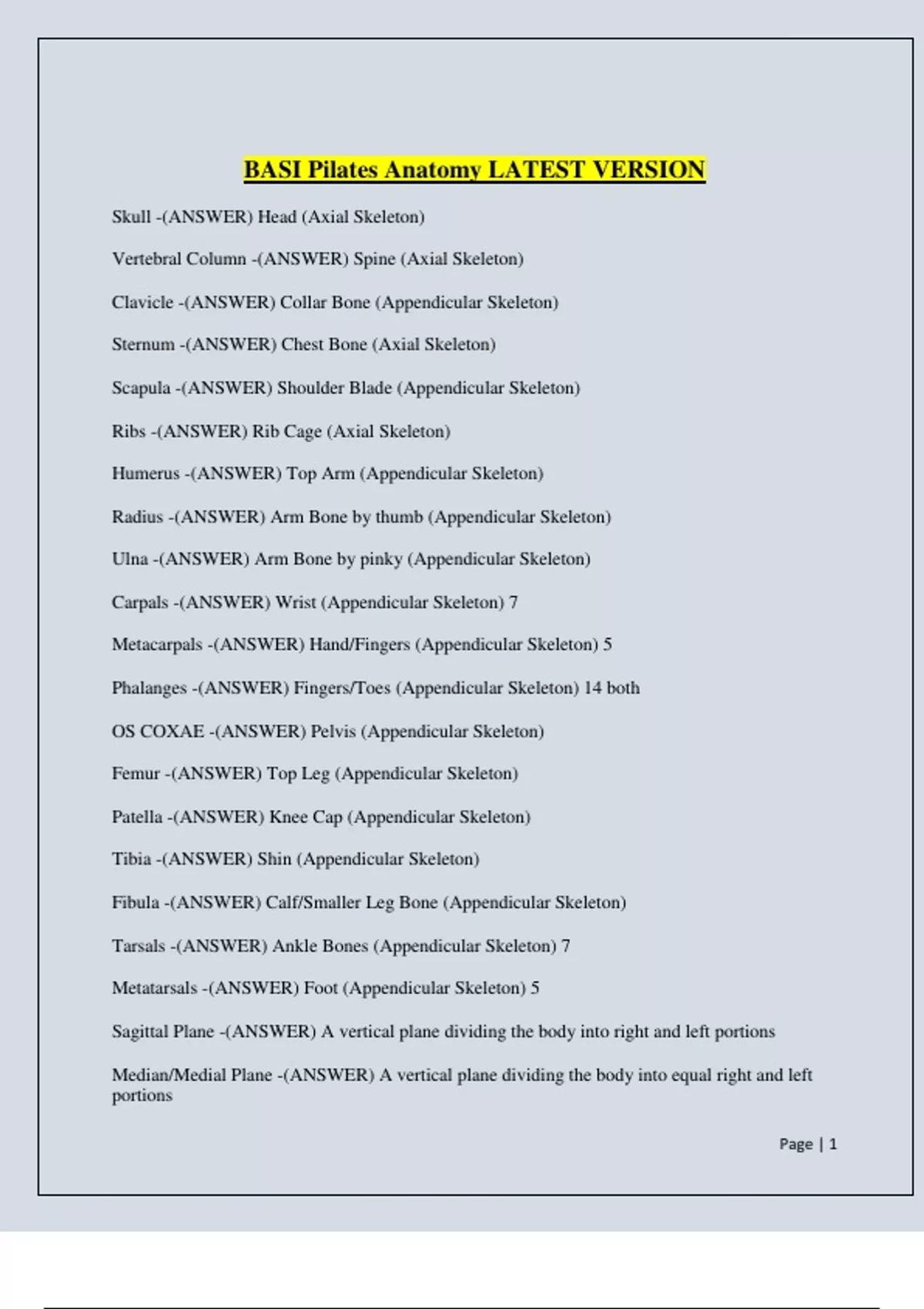 BASI Pilates Anatomy LATEST VERSION

Skull -(ANSWER) Head (Axial Skeleton)

Vertebral Column -(ANSWER) Spine (Axial Skeleton)

Clavicle -(ANSWER) Collar Bone (Appendicular Skeleton)

Sternum -(ANSWER) Chest Bone (Axial Skeleton)

Scapula -(ANSWER) Shoulder Blade (Appendicular Skeleton)

Ribs -(ANSWER) Rib Cage (Axial Skeleton)

Humerus -(ANSWER) Top Arm (Appendicular Skeleton)

Radius -(ANSWER) Arm Bone by thumb (Appendicular Skeleton)

Ulna -(ANSWER) Arm Bone by pinky (Appendicular Skeleton)

Carpals -(ANSWER) Wrist (Appendicular Skeleton) 7

Metacarpals -(ANSWER) Hand/Fingers (Appendicular Skeleton) 5

Phalanges -(ANSWER) Fingers/Toes (Appendicular Skeleton) 14 both

OS COXAE -(ANSWER) Pelvis (Appendicular Skeleton)

Femur -(ANSWER) Top Leg (Appendicular Skeleton)

Patella -(ANSWER) Knee Cap (Appendicular Skeleton)

Tibia -(ANSWER) Shin (Appendicular Skeleton)

Fibula -(ANSWER) Calf/Smaller Leg Bone (Appendicular Skeleton)

Tarsals -(ANSWER) Ankle Bones (Appendicular Skeleton) 7

Metatarsals -(ANSWER) Foot (Appendicular Skeleton) 5

Sagittal Plane -(ANSWER) A vertical plane dividing the body into right and left portions

Median/Medial Plane -(ANSWER) A vertical plane dividing the body into equal right and left portions

Page | 1